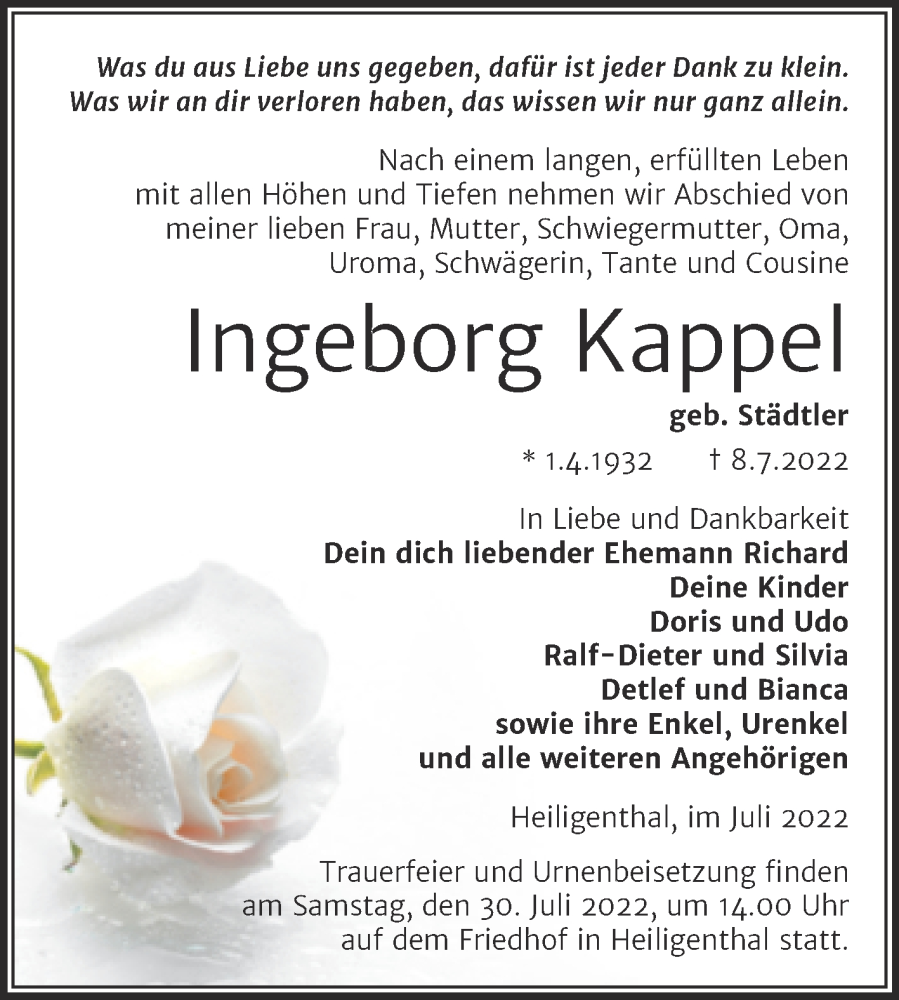 Was du aus Liebe uns gegeben, dafür ist jeder Dank zu klein.
Was wir an dir verloren haben, das wissen wir nur ganz allein.

Nach einem langen, erfüllten Leben mit allen Höhen und Tiefen nehmen wir Abschied von meiner lieben Frau, Mutter, Schwiegermutter, Oma, Uroma, Schwägerin, Tante und Cousine

Ingeborg Kappel

geb. Städtler

* 1.4.1932 † 8.7.2022

In Liebe und Dankbarkeit
Dein dich liebender Ehemann Richard
Deine Kinder
Doris und Udo
Ralf-Dieter und Silvia
Detlef und Bianca
sowie ihre Enkel, Urenkel
und alle weiteren Angehörigen

Heiligenthal, im Juli 2022

Trauerfeier und Urnenbeisetzung finden am Samstag, den 30. Juli 2022, um 14.00 Uhr auf dem Friedhof in Heiligenthal statt.